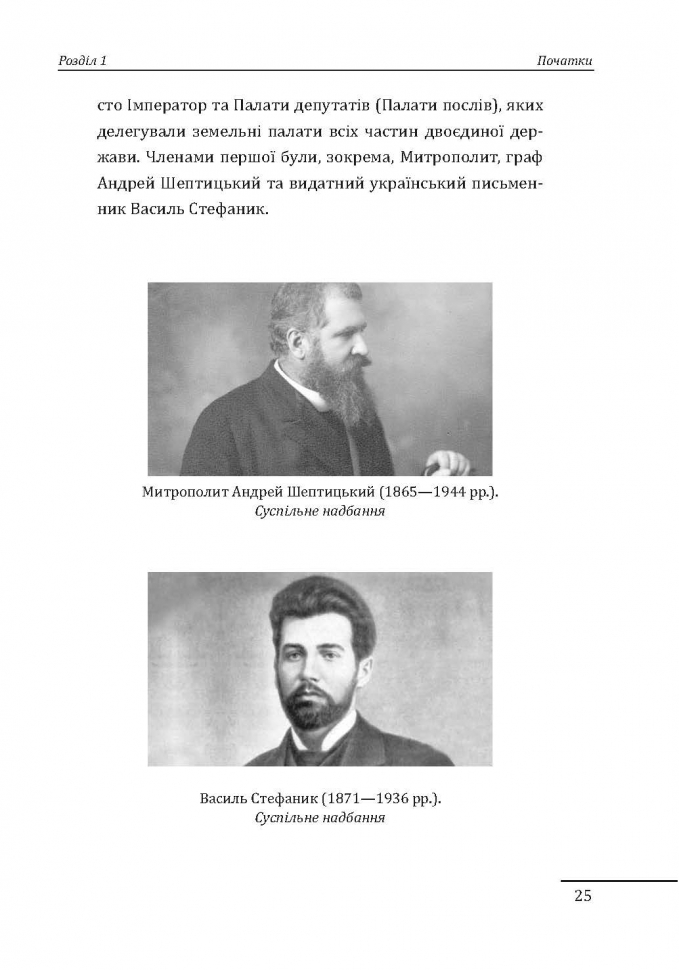 Розділ 1

Початки

сто Імператор та Палати депутатів (Палати послів), яких делегували земельні палати всіх частин двоєдиної держави. Членами першої були, зокрема, Митрополит, граф Андрей Шептицький та видатний український письменник Василь Стефаник.

Митрополит Андрей Шептицький (1865—1944 рр.).
Суспільне надбання

Василь Стефаник (1871—1936 рр.).
Суспільне надбання

25